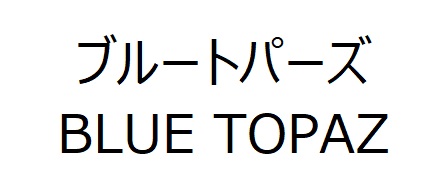 ブルートパーズ
BLUE TOPAZ